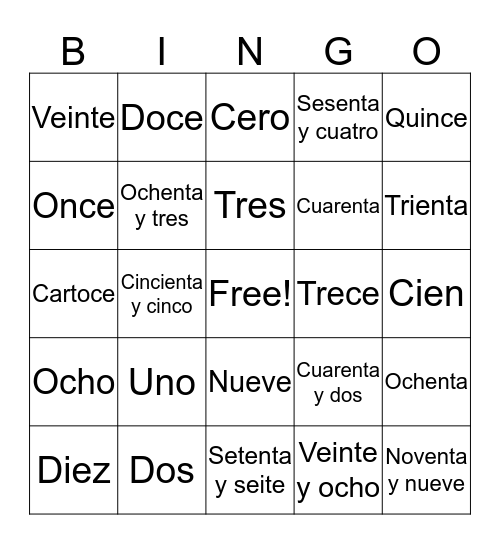 | B | I | N | G | O |
|---|---|---|---|---|
| Veinte | Doce | Cero | Sesenta y cuatro | Quince |
| Once | Ochenta y tres | Tres | Cuarenta | Trienta |
| Cartoce | Cincienta y cinco | Free! | Trece | Cien |
| Ocho | Uno | Nueve | Cuarenta y dos | Ochenta |
| Diez | Dos | Setenta y seite | Veinte y ocho | Noventa y nueve |